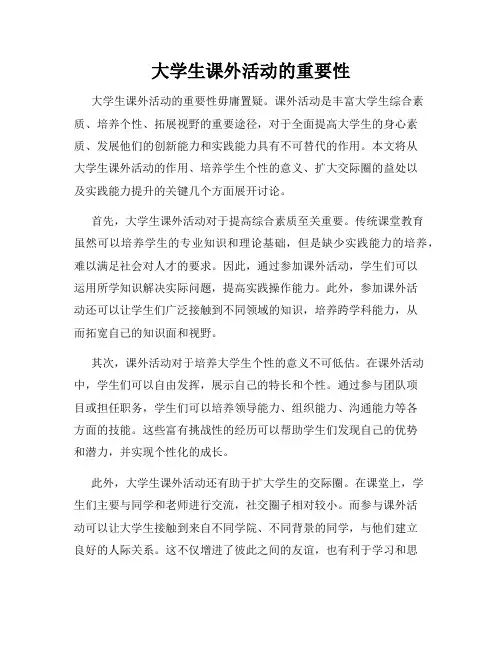 大学生课外活动的重要性

大学生课外活动的重要性毋庸置疑。课外活动是丰富大学生综合素质、培养个性、拓展视野的重要途径，对于全面提高大学生的身心素质、发展他们的创新能力和实践能力具有不可替代的作用。本文将从大学生课外活动的作用、培养学生个性的意义、扩大交际圈的益处以及实践能力提升的关键几个方面展开讨论。

首先，大学生课外活动对于提高综合素质至关重要。传统课堂教育虽然可以培养学生的专业知识和理论基础，但是缺少实践能力的培养，难以满足社会对人才的要求。因此，通过参加课外活动，学生们可以运用所学知识解决实际问题，提高实践操作能力。此外，参加课外活动还可以让学生们广泛接触到不同领域的知识，培养跨学科能力，从而拓宽自己的知识面和视野。

其次，课外活动对于培养大学生个性的意义不可低估。在课外活动中，学生们可以自由发挥，展示自己的特长和个性。通过参与团队项目或担任职务，学生们可以培养领导能力、组织能力、沟通能力等各方面的技能。这些富有挑战性的经历可以帮助学生们发现自己的优势和潜力，并实现个性化的成长。

此外，大学生课外活动还有助于扩大学生的交际圈。在课堂上，学生们主要与同学和老师进行交流，社交圈子相对较小。而参与课外活动可以让大学生接触到来自不同学院、不同背景的同学，与他们建立良好的人际关系。这不仅增进了彼此之间的友谊，也有利于学习和思